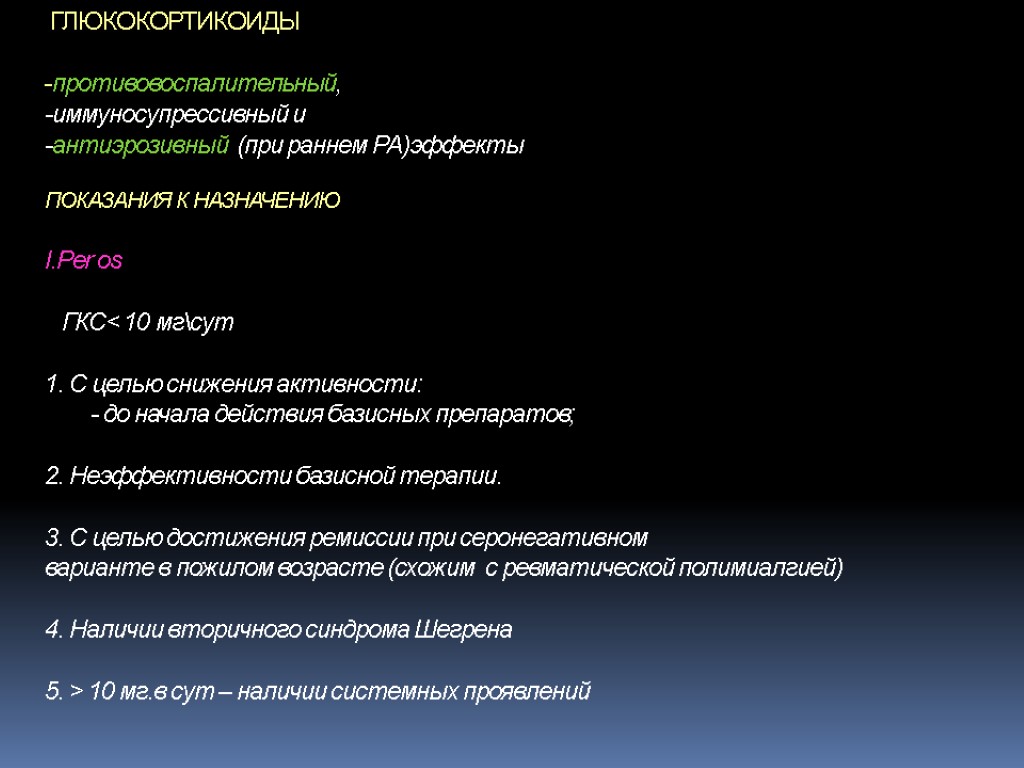 ГЛЮКОКОРТИКОИДЫ

-противовоспалительный,
-иммуносупрессивный и
-антиэрозивный (при раннем РА)эффекты

ПОКАЗАНИЯ К НАЗНАЧЕНИЮ

I.Per os

ГКС< 10 мг\сут

1. С целью снижения активности:
- до начала действия базисных препаратов;

2. Неэффективности базисной терапии.

3. С целью достижения ремиссии при серонегативном варианте в пожилом возрасте (схожим с ревматической полимиалгией)

4. Наличии вторичного синдрома Шегрена

5. > 10 мг.в сут – наличии системных проявлений